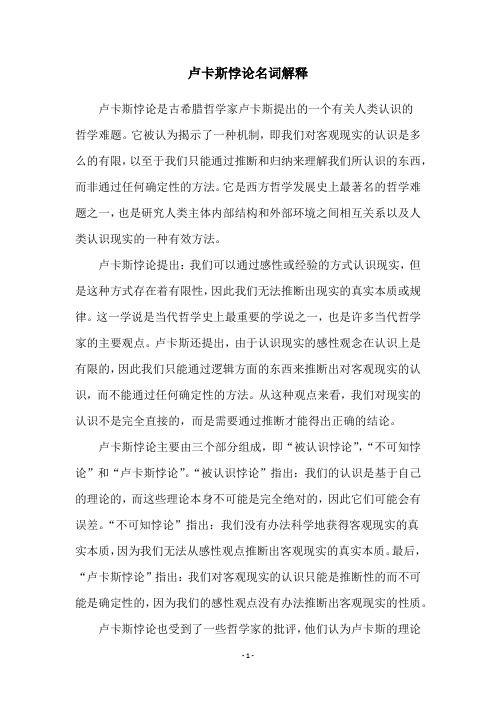 卢卡斯悖论名词解释

卢卡斯悖论是古希腊哲学家卢卡斯提出的一个有关人类认识的哲学难题。它被认为揭示了一种机制，即我们对客观现实的认识是多么的有限，以至于我们只能通过推断和归纳来理解我们所认识的东西，而非通过任何确定性的方法。它是西方哲学发展史上最著名的哲学难题之一，也是研究人类主体内部结构和外部环境之间相互关系以及人类认识现实的一种有效方法。

卢卡斯悖论提出：我们可以通过感性或经验的方式认识现实，但是这种方式存在着有限性，因此我们无法推断出现实的真实本质或规律。这一学说是当代哲学史上最重要的学说之一，也是许多当代哲学家的主要观点。卢卡斯还提出，由于认识现实的感性观念在认识上是有限的，因此我们只能通过逻辑方面的东西来推断出对客观现实的认识，而不能通过任何确定性的方法。从这种观点来看，我们对现实的认识不是完全直接的，而是需要通过推断才能得出正确的结论。

卢卡斯悖论主要由三个部分组成，即“被认识悖论”，“不可知悖论”和“卢卡斯悖论”。“被认识悖论”指出：我们的认识是基于自己的理论的，而这些理论本身不可能是完全绝对的，因此它们可能会有误差。“不可知悖论”指出：我们没有办法科学地获得客观现实的真实本质，因为我们无法从感性观点推断出客观现实的真实本质。最后，“卢卡斯悖论”指出：我们对客观现实的认识只能是推断性的而不可能是确定性的，因为我们的感性观点没有办法推断出客观现实的性质。

卢卡斯悖论也受到了一些哲学家的批评，他们认为卢卡斯的理论

- 1 -